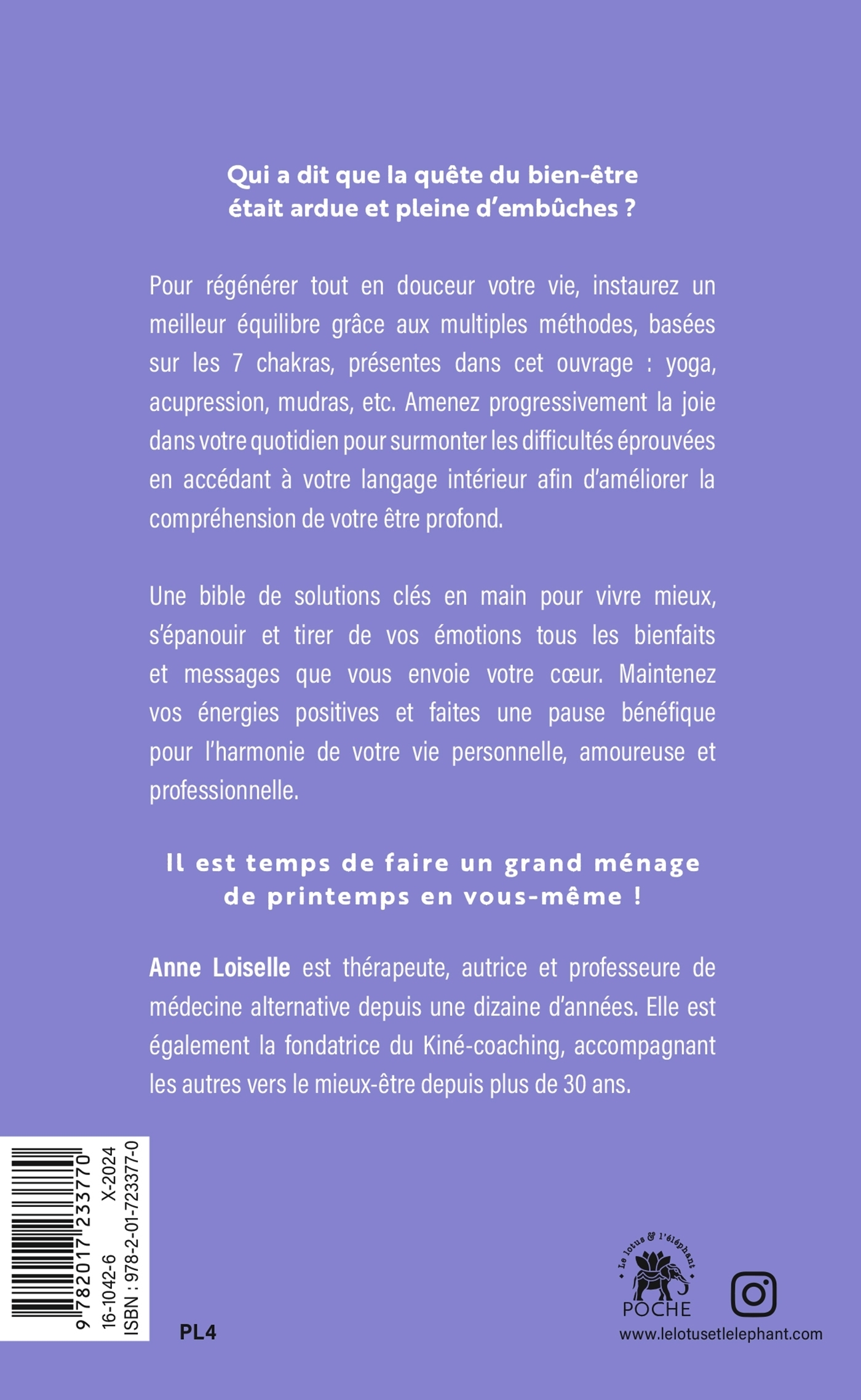 Qui a dit que la quête du bien-être était ardue et pleine d'embûches ?

Pour régénérer tout en douceur votre vie, instaurez un meilleur équilibre grâce aux multiples méthodes, basées sur les 7 chakras, présentes dans cet ouvrage : yoga, acupression, mudras, etc. Amenez progressivement la joie dans votre quotidien pour surmonter les difficultés éprouvées en accédant à votre langage intérieur afin d'améliorer la compréhension de votre être profond.

Une bible de solutions clés en main pour vivre mieux, s'épanouir et tirer de vos émotions tous les bienfaits et messages que vous envoie votre cœur. Maintenez vos énergies positives et faites une pause bénéfique pour l'harmonie de votre vie personnelle, amoureuse et professionnelle.

Il est temps de faire un grand ménage de printemps en vous-même !

Anne Loiselle est thérapeute, autrice et professeure de médecine alternative depuis une dizaine d'années. Elle est également la fondatrice du Kiné-coaching, accompagnant les autres vers le mieux-être depuis plus de 30 ans.

9 782017 233770
16-1042-6 X-2024
ISBN : 978-2-01-723377-0

PL4

Le lotus & l'éléphant
POCHE

www.lelotusetlelephant.com